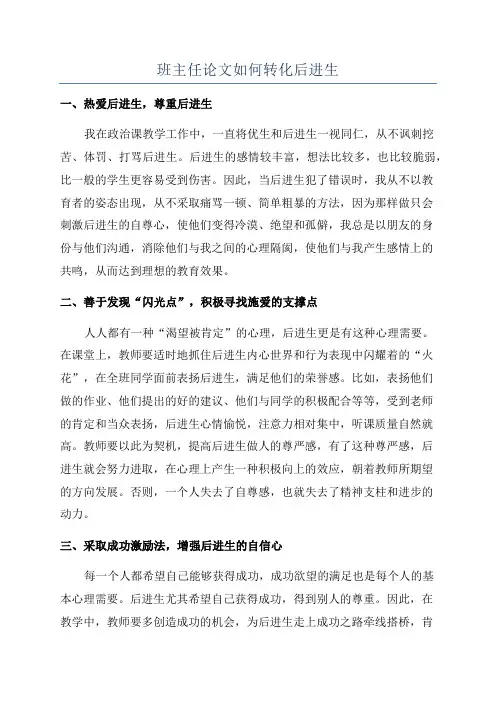 班主任论文如何转化后进生

一、热爱后进生，尊重后进生

我在政治课教学工作中，一直将优生和后进生一视同仁，从不讽刺挖苦、体罚、打骂后进生。后进生的感情较丰富，想法比较多，也比较脆弱，比一般的学生更容易受到伤害。因此，当后进生犯了错误时，我从不以教育者的姿态出现，从不采取痛骂一顿、简单粗暴的方法，因为那样做只会刺激后进生的自尊心，使他们变得冷漠、绝望和孤僻，我总是以朋友的身份与他们沟通，消除他们与我之间的心理隔阂，使他们与我产生感情上的共鸣，从而达到理想的教育效果。

二、善于发现“闪光点”，积极寻找施爱的支撑点

人人都有一种“渴望被肯定”的心理，后进生更是有这种心理需要。在课堂上，教师要适时地抓住后进生内心世界和行为表现中闪耀着的“火花”，在全班同学面前表扬后进生，满足他们的荣誉感。比如，表扬他们做的作业、他们提出的好的建议、他们与同学的积极配合等等，受到老师的肯定和当众表扬，后进生心情愉悦，注意力相对集中，听课质量自然就高。教师要以此为契机，提高后进生做人的尊严感，有了这种尊严感，后进生就会努力进取，在心理上产生一种积极向上的效应，朝着教师所期望的方向发展。否则，一个人失去了自尊感，也就失去了精神支柱和进步的动力。

三、采取成功激励法，增强后进生的自信心

每一个人都希望自己能够获得成功，成功欲望的满足也是每个人的基本心理需要。后进生尤其希望自己获得成功，得到别人的尊重。因此，在教学中，教师要多创造成功的机会，为后进生走上成功之路牵线搭桥，肯